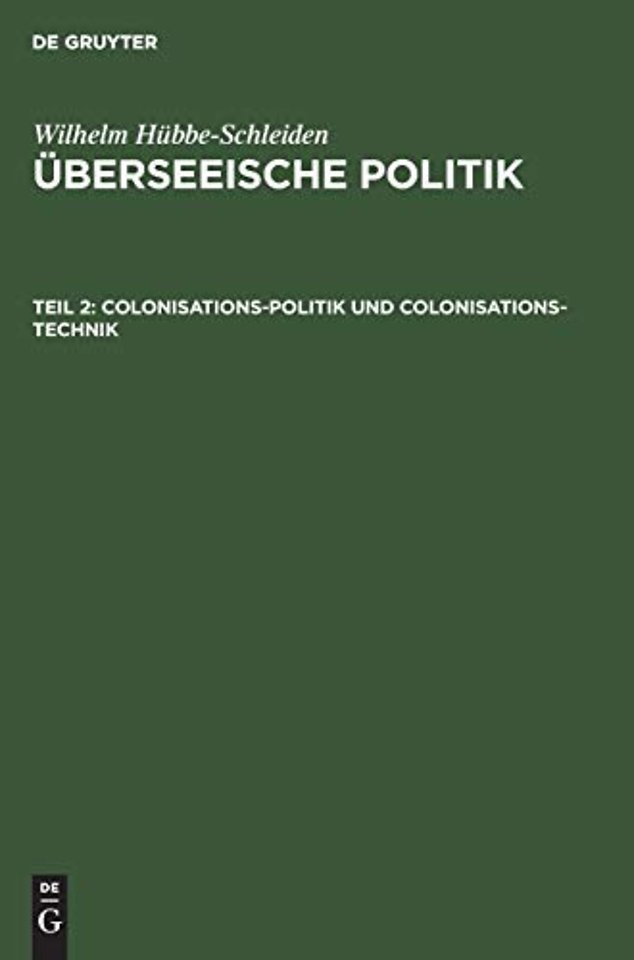 DE GRUYTER

Wilhelm Hübbe-Schleiden
ÜBERSEEISCHE POLITIK

TEIL 2: COLONISATIONS-POLITIK UND COLONISATIONS-TECHNIK

DE
G